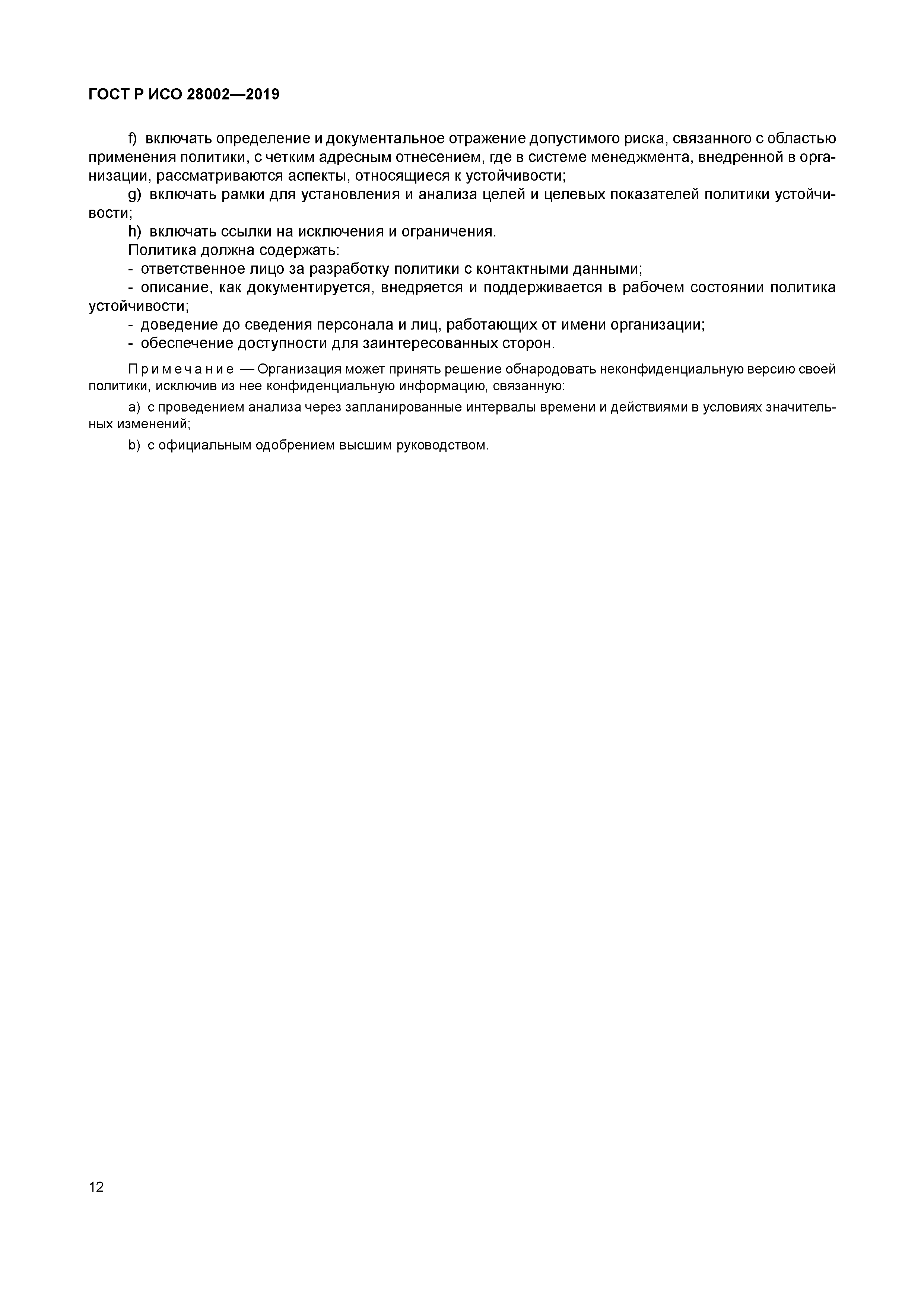 ГОСТ Р ИСО 28002—2019

f) включать определение и документальное отражение допустимого риска, связанного с областью применения политики, с четким адресным отнесением, где в системе менеджмента, внедренной в организации, рассматриваются аспекты, относящиеся к устойчивости;

g) включать рамки для установления и анализа целей и целевых показателей политики устойчивости;

h) включать ссылки на исключения и ограничения.

Политика должна содержать:

- ответственное лицо за разработку политики с контактными данными;

- описание, как документируется, внедряется и поддерживается в рабочем состоянии политика устойчивости;

- доведение до сведения персонала и лиц, работающих от имени организации;

- обеспечение доступности для заинтересованных сторон.

Примечание — Организация может принять решение обнародовать неконфиденциальную версию своей политики, исключив из нее конфиденциальную информацию, связанную:

a) с проведением анализа через запланированные интервалы времени и действиями в условиях значительных изменений;

b) с официальным одобрением высшим руководством.

12